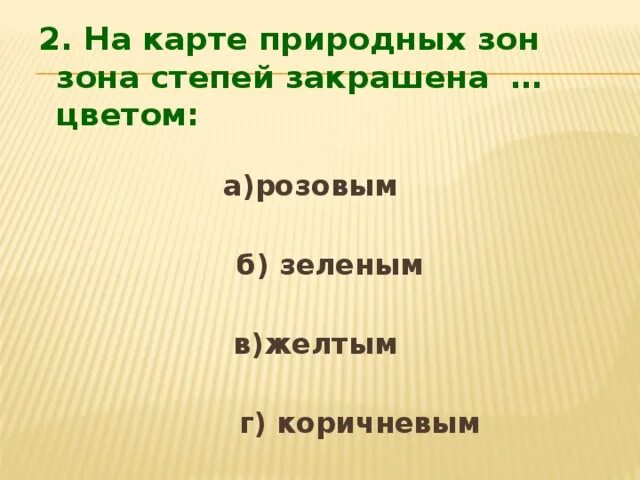 2. На карте природных зон зона степей закрашена ... цветом:

а)розовым

б) зеленым

в)желтым

г) коричневым